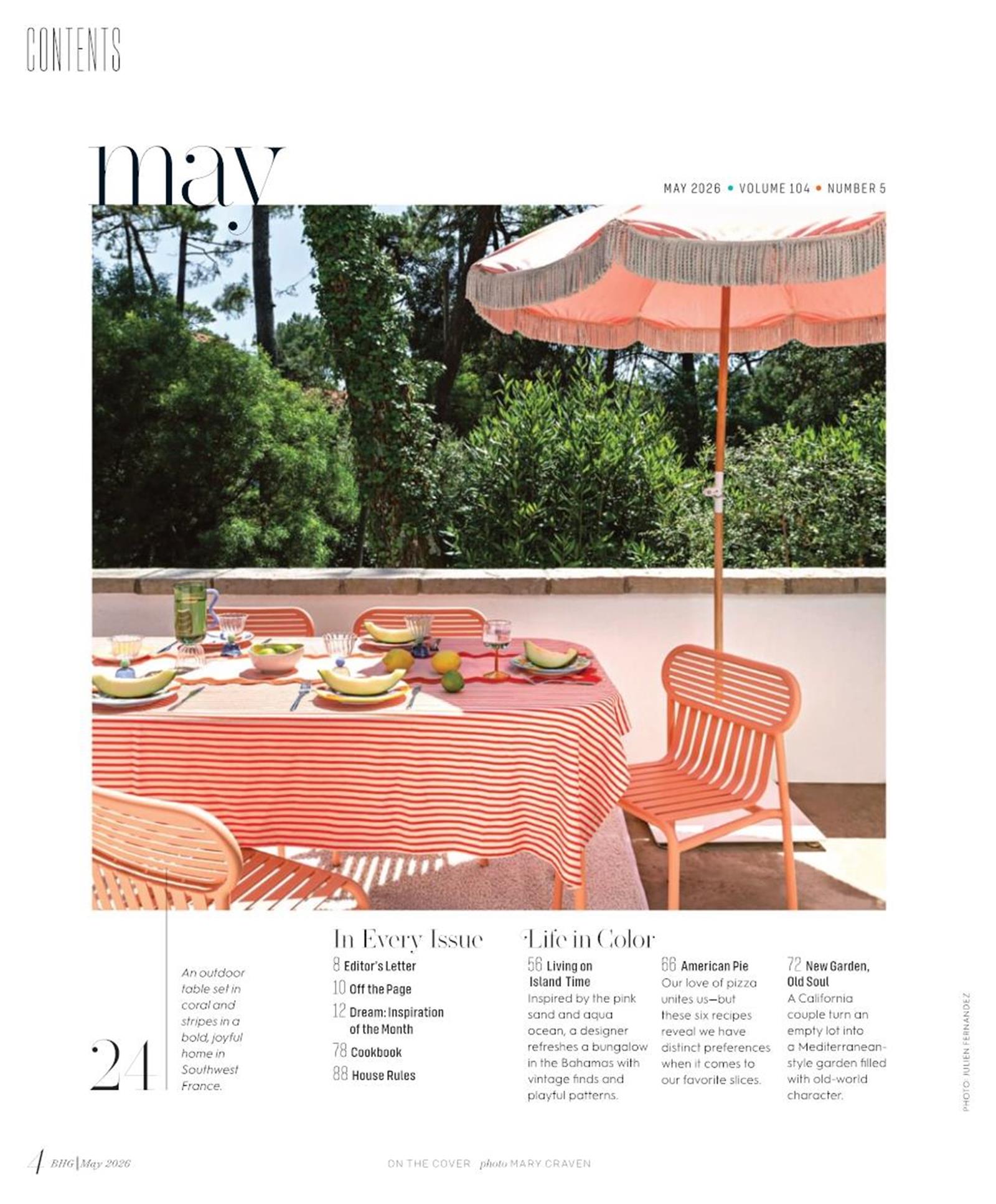 CONTENTS

may

MAY 2026 • VOLUME 104 • NUMBER 5

24

An outdoor table set in coral and stripes in a bold, joyful home in Southwest France.

In Every Issue

8 Editor's Letter

10 Off the Page

12 Dream: Inspiration of the Month

78 Cookbook

88 House Rules

Life in Color

56 Living on Island Time
Inspired by the pink sand and aqua ocean, a designer refreshes a bungalow in the Bahamas with vintage finds and playful patterns.

66 American Pie
Our love of pizza unites us—but these six recipes reveal we have distinct preferences when it comes to our favorite slices.

72 New Garden, Old Soul
A California couple turn an empty lot into a Mediterranean-style garden filled with old-world character.

PHOTO: JULIEN FERNANDEZ

4 BHG | May 2026

ON THE COVER photo MARY CRAVEN